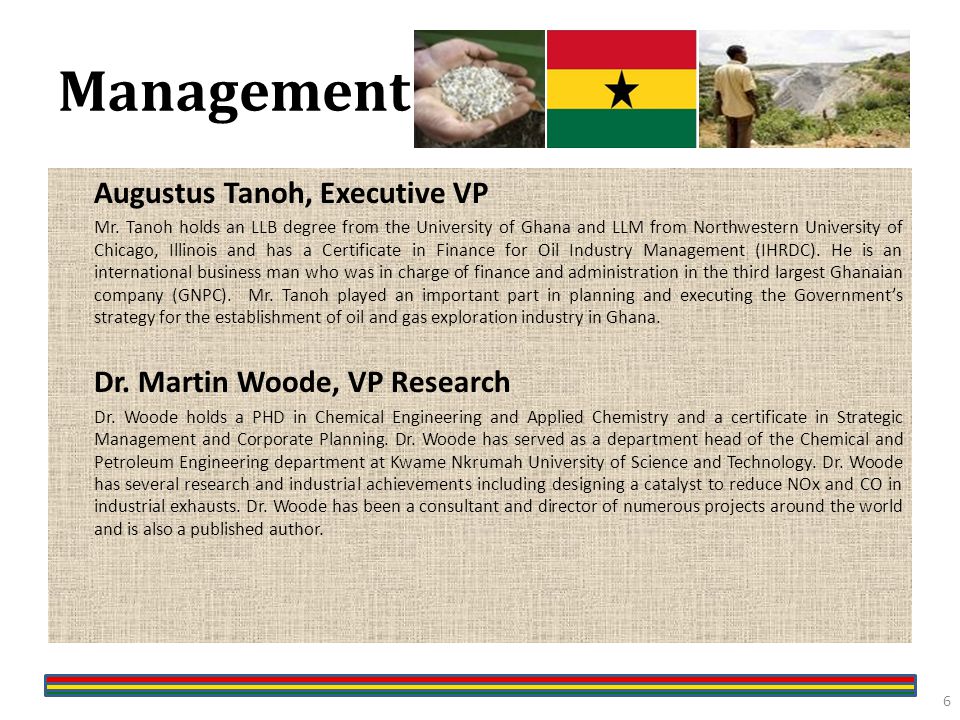 Management

Augustus Tanoh, Executive VP

Mr. Tanoh holds an LLB degree from the University of Ghana and LLM from Northwestern University of Chicago, Illinois and has a Certificate in Finance for Oil Industry Management (IHRDC). He is an international business man who was in charge of finance and administration in the third largest Ghanaian company (GNPC). Mr. Tanoh played an important part in planning and executing the Government's strategy for the establishment of oil and gas exploration industry in Ghana.

Dr. Martin Woode, VP Research

Dr. Woode holds a PHD in Chemical Engineering and Applied Chemistry and a certificate in Strategic Management and Corporate Planning. Dr. Woode has served as a department head of the Chemical and Petroleum Engineering department at Kwame Nkrumah University of Science and Technology. Dr. Woode has several research and industrial achievements including designing a catalyst to reduce NOx and CO in industrial exhausts. Dr. Woode has been a consultant and director of numerous projects around the world and is also a published author.

6